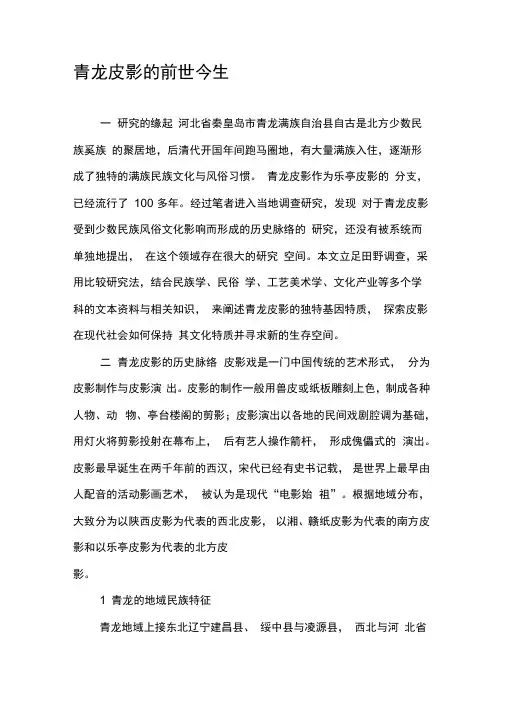 青龙皮影的前世今生

一 研究的缘起 河北省秦皇岛市青龙满族自治县自古是北方少数民族奚族 的聚居地，后清代开国年间跑马圈地，有大量满族入住，逐渐形成了独特的满族民族文化与风俗习惯。 青龙皮影作为乐亭皮影的 分支，已经流行了 100 多年。经过笔者进入当地调查研究，发现 对于青龙皮影受到少数民族风俗文化影响而形成的历史脉络的 研究，还没有被系统而单独地提出， 在这个领域存在很大的研究 空间。本文立足田野调查，采用比较研究法，结合民族学、民俗 学、工艺美术学、文化产业等多个学科的文本资料与相关知识， 来阐述青龙皮影的独特基因特质， 探索皮影在现代社会如何保持 其文化特质并寻求新的生存空间。

二 青龙皮影的历史脉络 皮影戏是一门中国传统的艺术形式， 分为皮影制作与皮影演 出。皮影的制作一般用兽皮或纸板雕刻上色，制成各种人物、动 物、亭台楼阁的剪影；皮影演出以各地的民间戏剧腔调为基础，用灯火将剪影投射在幕布上， 后有艺人操作箭杆， 形成傀儡式的 演出。皮影最早诞生在两千年前的西汉，宋代已经有史书记载， 是世界上最早由人配音的活动影画艺术， 被认为是现代“电影始 祖”。根据地域分布，大致分为以陕西皮影为代表的西北皮影， 以湘、赣纸皮影为代表的南方皮影和以乐亭皮影为代表的北方皮

影。

1 青龙的地域民族特征

青龙地域上接东北辽宁建昌县、 绥中县与凌源县， 西北与河 北省